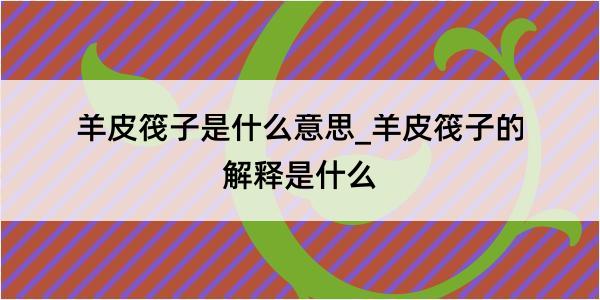 羊皮筏子是什么意思_羊皮筏子的解释是什么